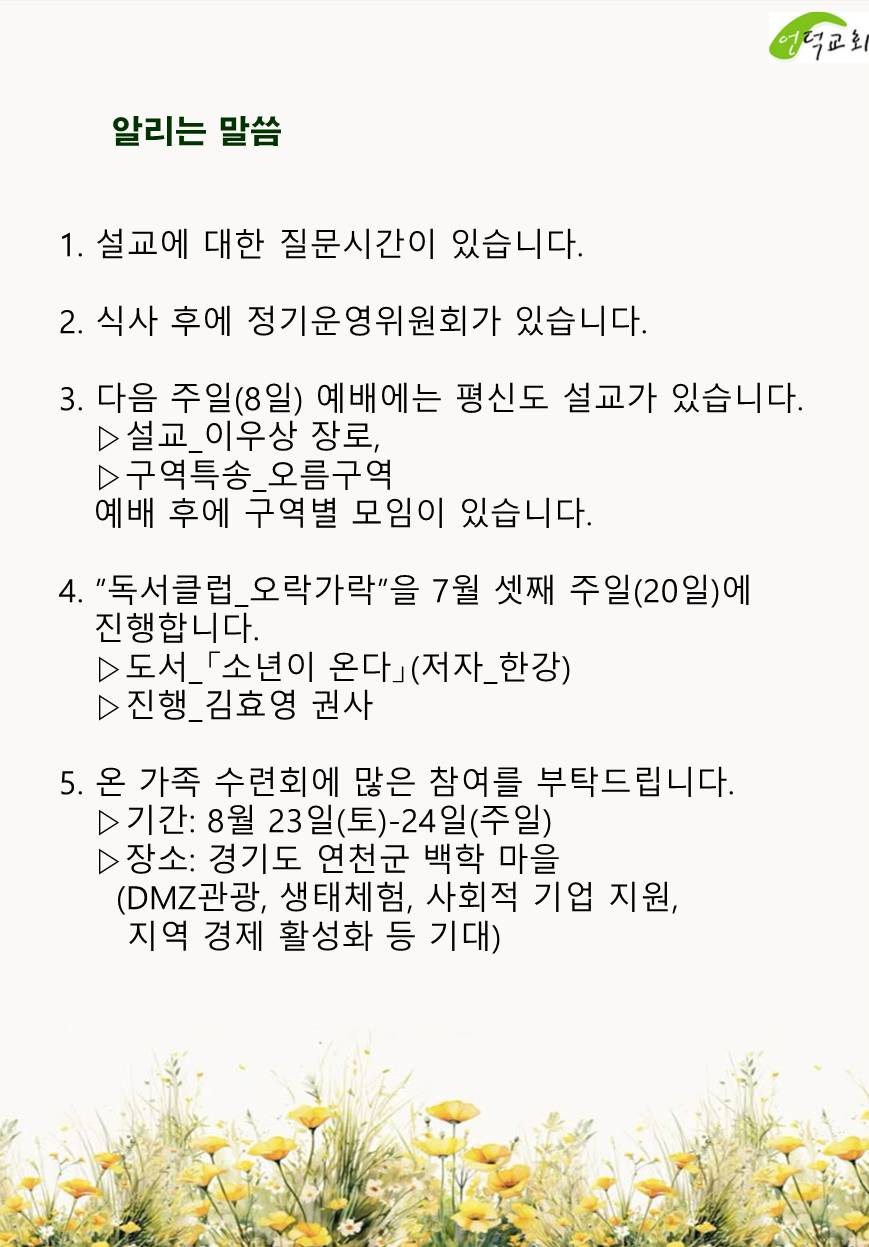 언덕교회

알리는 말씀

1. 설교에 대한 질문시간이 있습니다.

2. 식사 후에 정기운영위원회가 있습니다.

3. 다음 주일(8일) 예배에는 평신도 설교가 있습니다.
▷설교_이우상 장로,
▷구역특송_오름구역
예배 후에 구역별 모임이 있습니다.

4. "독서클럽_오락가락"을 7월 셋째 주일(20일)에 진행합니다.
▷도서_「소년이 온다」(저자_한강)
▷진행_김효영 권사

5. 온 가족 수련회에 많은 참여를 부탁드립니다.
▷기간: 8월 23일(토)-24일(주일)
▷장소: 경기도 연천군 백학 마을
(DMZ관광, 생태체험, 사회적 기업 지원, 지역 경제 활성화 등 기대)